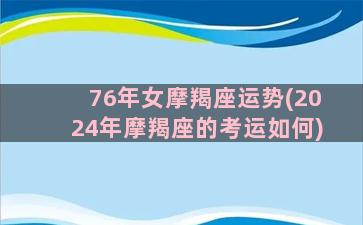 76年女摩羯座运势(2024年摩羯座的考运如何)